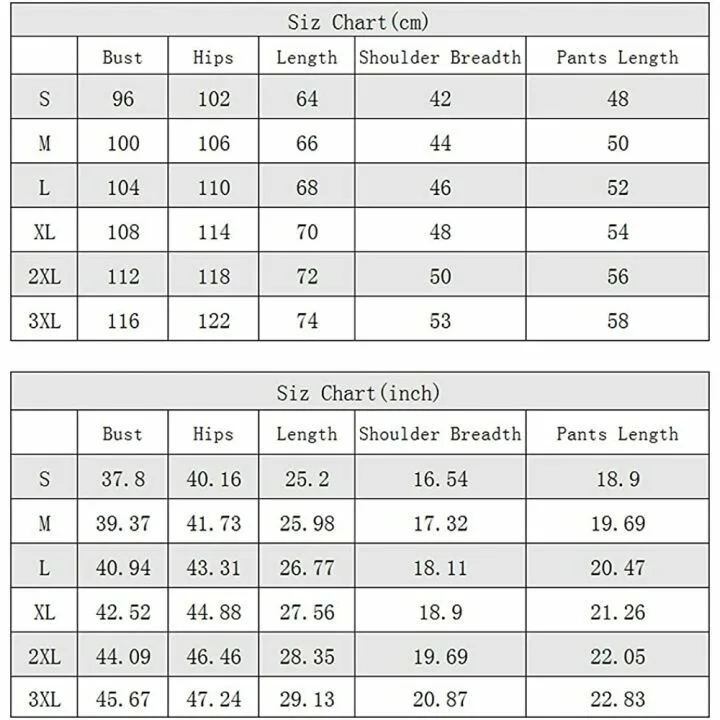 Siz Chart(cm)

| | Bust | Hips | Length | Shoulder Breadth | Pants Length |
|---|---|---|---|---|---|
| S | 96 | 102 | 64 | 42 | 48 |
| M | 100 | 106 | 66 | 44 | 50 |
| L | 104 | 110 | 68 | 46 | 52 |
| XL | 108 | 114 | 70 | 48 | 54 |
| 2XL | 112 | 118 | 72 | 50 | 56 |
| 3XL | 116 | 122 | 74 | 53 | 58 |

Siz Chart(inch)

| | Bust | Hips | Length | Shoulder Breadth | Pants Length |
|---|---|---|---|---|---|
| S | 37.8 | 40.16 | 25.2 | 16.54 | 18.9 |
| M | 39.37 | 41.73 | 25.98 | 17.32 | 19.69 |
| L | 40.94 | 43.31 | 26.77 | 18.11 | 20.47 |
| XL | 42.52 | 44.88 | 27.56 | 18.9 | 21.26 |
| 2XL | 44.09 | 46.46 | 28.35 | 19.69 | 22.05 |
| 3XL | 45.67 | 47.24 | 29.13 | 20.87 | 22.83 |